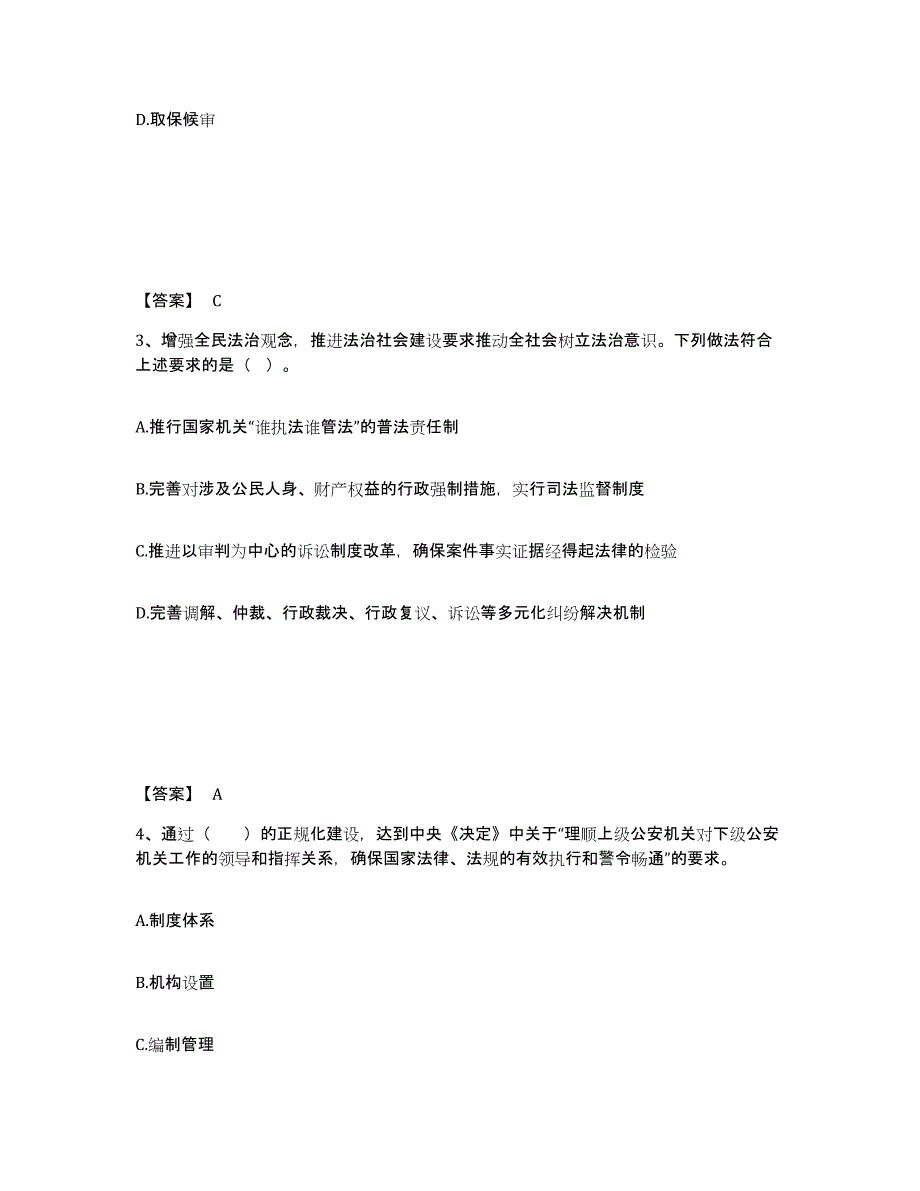 D.取保候审

【答案】 C

3、增强全民法治观念，推进法治社会建设要求推动全社会树立法治意识。下列做法符合上述要求的是（ ）。

A.推行国家机关“谁执法谁管法”的普法责任制

B.完善对涉及公民人身、财产权益的行政强制措施，实行司法监督制度

C.推进以审判为中心的诉讼制度改革，确保案件事实证据经得起法律的检验

D.完善调解、仲裁、行政裁决、行政复议、诉讼等多元化纠纷解决机制

【答案】 A

4、通过（ ）的正规化建设，达到中央《决定》中关于“理顺上级公安机关对下级公安机关工作的领导和指挥关系，确保国家法律、法规的有效执行和警令畅通”的要求。

A.制度体系

B.机构设置

C.编制管理